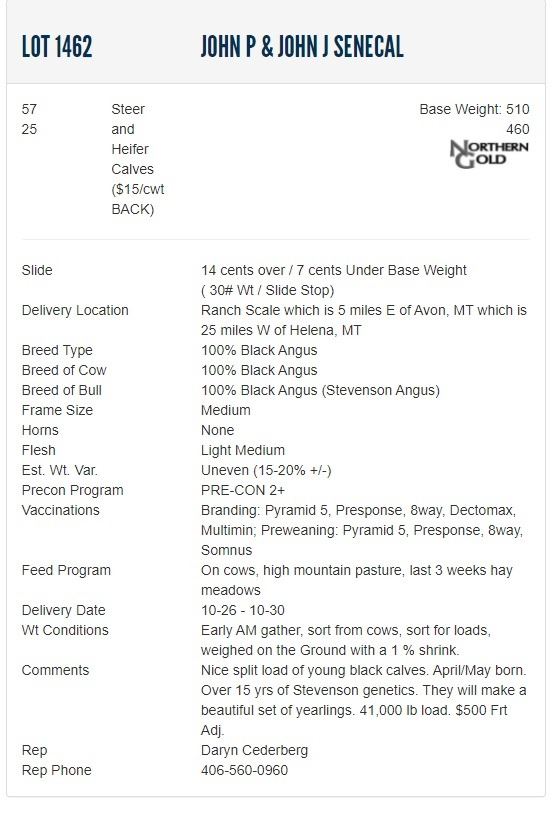 LOT 1462 JOHN P & JOHN J SENECAL

57
25

Steer and Heifer Calves ($15/cwt BACK)

Base Weight: 510
460

NORTHERN GOLD

| | |
|---|---|
| Slide | 14 cents over / 7 cents Under Base Weight ( 30# Wt / Slide Stop) |
| Delivery Location | Ranch Scale which is 5 miles E of Avon, MT which is 25 miles W of Helena, MT |
| Breed Type | 100% Black Angus |
| Breed of Cow | 100% Black Angus |
| Breed of Bull | 100% Black Angus (Stevenson Angus) |
| Frame Size | Medium |
| Horns | None |
| Flesh | Light Medium |
| Est. Wt. Var. | Uneven (15-20% +/-) |
| Precon Program | PRE-CON 2+ |
| Vaccinations | Branding: Pyramid 5, Presponse, 8way, Dectomax, Multimin; Preweaning: Pyramid 5, Presponse, 8way, Somnus |
| Feed Program | On cows, high mountain pasture, last 3 weeks hay meadows |
| Delivery Date | 10-26 - 10-30 |
| Wt Conditions | Early AM gather, sort from cows, sort for loads, weighed on the Ground with a 1 % shrink. |
| Comments | Nice split load of young black calves. April/May born. Over 15 yrs of Stevenson genetics. They will make a beautiful set of yearlings. 41,000 lb load. $500 Frt Adj. |
| Rep | Daryn Cederberg |
| Rep Phone | 406-560-0960 |